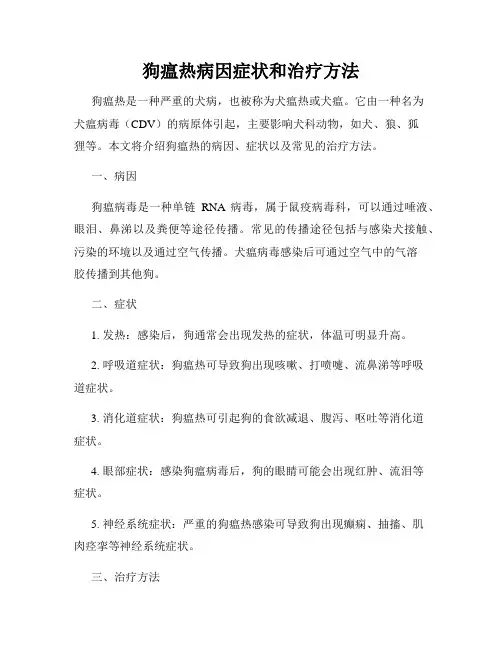 狗瘟热病因症状和治疗方法

狗瘟热是一种严重的犬病，也被称为犬瘟热或犬瘟。它由一种名为犬瘟病毒（CDV）的病原体引起，主要影响犬科动物，如犬、狼、狐狸等。本文将介绍狗瘟热的病因、症状以及常见的治疗方法。

一、病因

狗瘟病毒是一种单链 RNA 病毒，属于鼠疫病毒科，可以通过唾液、眼泪、鼻涕以及粪便等途径传播。常见的传播途径包括与感染犬接触、污染的环境以及通过空气传播。犬瘟病毒感染后可通过空气中的气溶胶传播到其他狗。

二、症状

1. 发热：感染后，狗通常会出现发热的症状，体温可明显升高。

2. 呼吸道症状：狗瘟热可导致狗出现咳嗽、打喷嚏、流鼻涕等呼吸道症状。

3. 消化道症状：狗瘟热可引起狗的食欲减退、腹泻、呕吐等消化道症状。

4. 眼部症状：感染狗瘟病毒后，狗的眼睛可能会出现红肿、流泪等症状。

5. 神经系统症状：严重的狗瘟热感染可导致狗出现癫痫、抽搐、肌肉痉挛等神经系统症状。

三、治疗方法